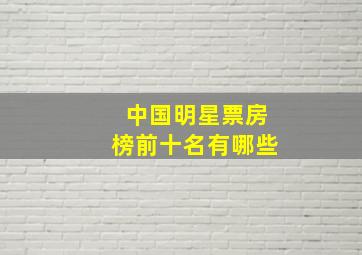 中国明星票房
榜前十名有哪些